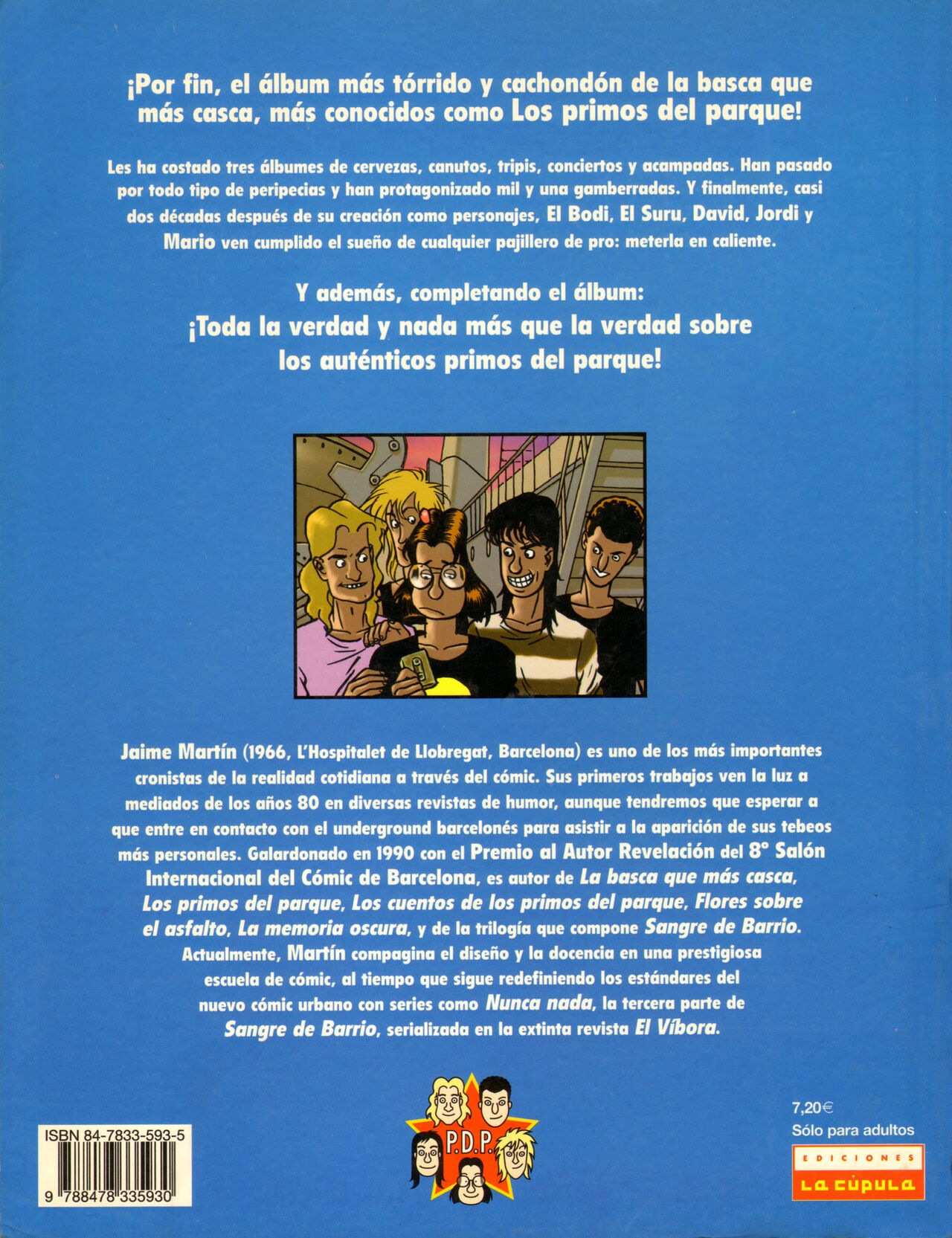 ¡Por fin, el álbum más tórrido y cachondón de la basca que más casca, más conocidos como Los primos del parque!

Les ha costado tres álbumes de cervezas, canutos, tripis, conciertos y acampadas. Han pasado por todo tipo de peripecias y han protagonizado mil y una gamberradas. Y finalmente, casi dos décadas después de su creación como personajes, El Bodi, El Suru, David, Jordi y Mario ven cumplido el sueño de cualquier pajillero de pro: meterla en caliente.

Y además, completando el álbum:
¡Toda la verdad y nada más que la verdad sobre los auténticos primos del parque!

Jaime Martín (1966, L'Hospitalet de Llobregat, Barcelona) es uno de los más importantes cronistas de la realidad cotidiana a través del cómic. Sus primeros trabajos ven la luz a mediados de los años 80 en diversas revistas de humor, aunque tendremos que esperar a que entre en contacto con el underground barcelonés para asistir a la aparición de sus tebeos más personales. Galardonado en 1990 con el Premio al Autor Revelación del 8° Salón Internacional del Cómic de Barcelona, es autor de La basca que más casca, Los primos del parque, Los cuentos de los primos del parque, Flores sobre el asfalto, La memoria oscura, y de la trilogía que compone Sangre de Barrio. Actualmente, Martín compagina el diseño y la docencia en una prestigiosa escuela de cómic, al tiempo que sigue redefiniendo los estándares del nuevo cómic urbano con series como Nunca nada, la tercera parte de Sangre de Barrio, serializada en la extinta revista El Víbora.

ISBN 84-7833-593-5
9 788478 335930

P.D.P.

7,20€
Sólo para adultos
EDICIONES
LA CÚPULA